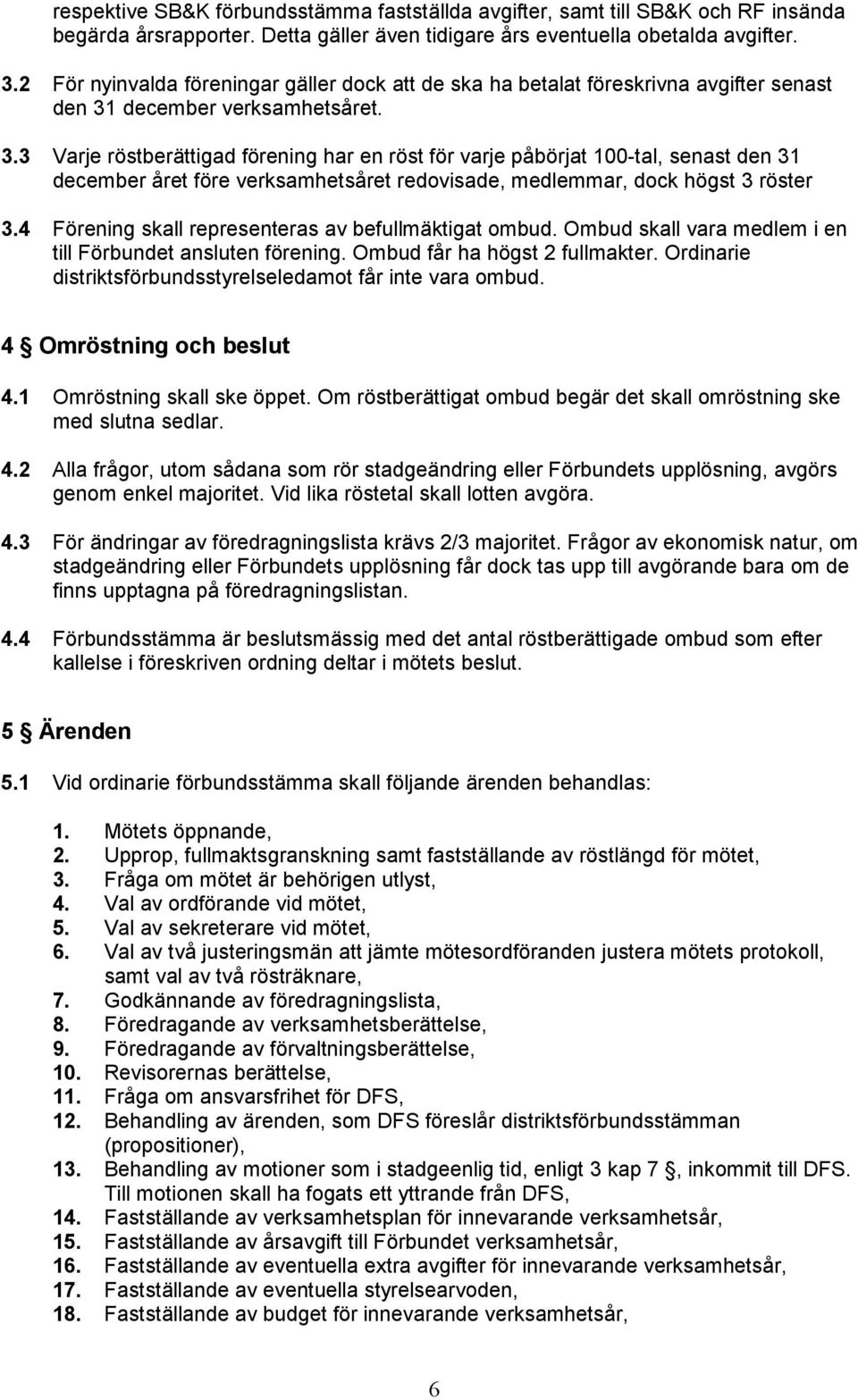 respektive SB&K förbundsstämma fastställda avgifter, samt till SB&K och RF insända begärda årsrapporter. Detta gäller även tidigare års eventuella obetalda avgifter.

3.2 För nyinvalda föreningar gäller dock att de ska ha betalat föreskrivna avgifter senast den 31 december verksamhetsåret.

3.3 Varje röstberättigad förening har en röst för varje påbörjat 100-tal, senast den 31 december året före verksamhetsåret redovisade, medlemmar, dock högst 3 röster

3.4 Förening skall representeras av befullmäktigat ombud. Ombud skall vara medlem i en till Förbundet ansluten förening. Ombud får ha högst 2 fullmakter. Ordinarie distriktsförbundsstyrelseledamot får inte vara ombud.

4 § Omröstning och beslut

4.1 Omröstning skall ske öppet. Om röstberättigat ombud begär det skall omröstning ske med slutna sedlar.

4.2 Alla frågor, utom sådana som rör stadgeändring eller Förbundets upplösning, avgörs genom enkel majoritet. Vid lika röstetal skall lotten avgöra.

4.3 För ändringar av föredragningslista krävs 2/3 majoritet. Frågor av ekonomisk natur, om stadgeändring eller Förbundets upplösning får dock tas upp till avgörande bara om de finns upptagna på föredragningslistan.

4.4 Förbundsstämma är beslutsmässig med det antal röstberättigade ombud som efter kallelse i föreskriven ordning deltar i mötets beslut.

5 § Ärenden

5.1 Vid ordinarie förbundsstämma skall följande ärenden behandlas:

1. Mötets öppnande,
2. Upprop, fullmaktsgranskning samt fastställande av röstlängd för mötet,
3. Fråga om mötet är behörigen utlyst,
4. Val av ordförande vid mötet,
5. Val av sekreterare vid mötet,
6. Val av två justeringsmän att jämte mötesordföranden justera mötets protokoll, samt val av två rösträknare,
7. Godkännande av föredragningslista,
8. Föredragande av verksamhetsberättelse,
9. Föredragande av förvaltningsberättelse,
10. Revisorernas berättelse,
11. Fråga om ansvarsfrihet för DFS,
12. Behandling av ärenden, som DFS föreslår distriktsförbundsstämman (propositioner),
13. Behandling av motioner som i stadgeenlig tid, enligt 3 kap 7 §, inkommit till DFS. Till motionen skall ha fogats ett yttrande från DFS,
14. Fastställande av verksamhetsplan för innevarande verksamhetsår,
15. Fastställande av årsavgift till Förbundet verksamhetsår,
16. Fastställande av eventuella extra avgifter för innevarande verksamhetsår,
17. Fastställande av eventuella styrelsearvoden,
18. Fastställande av budget för innevarande verksamhetsår,

6